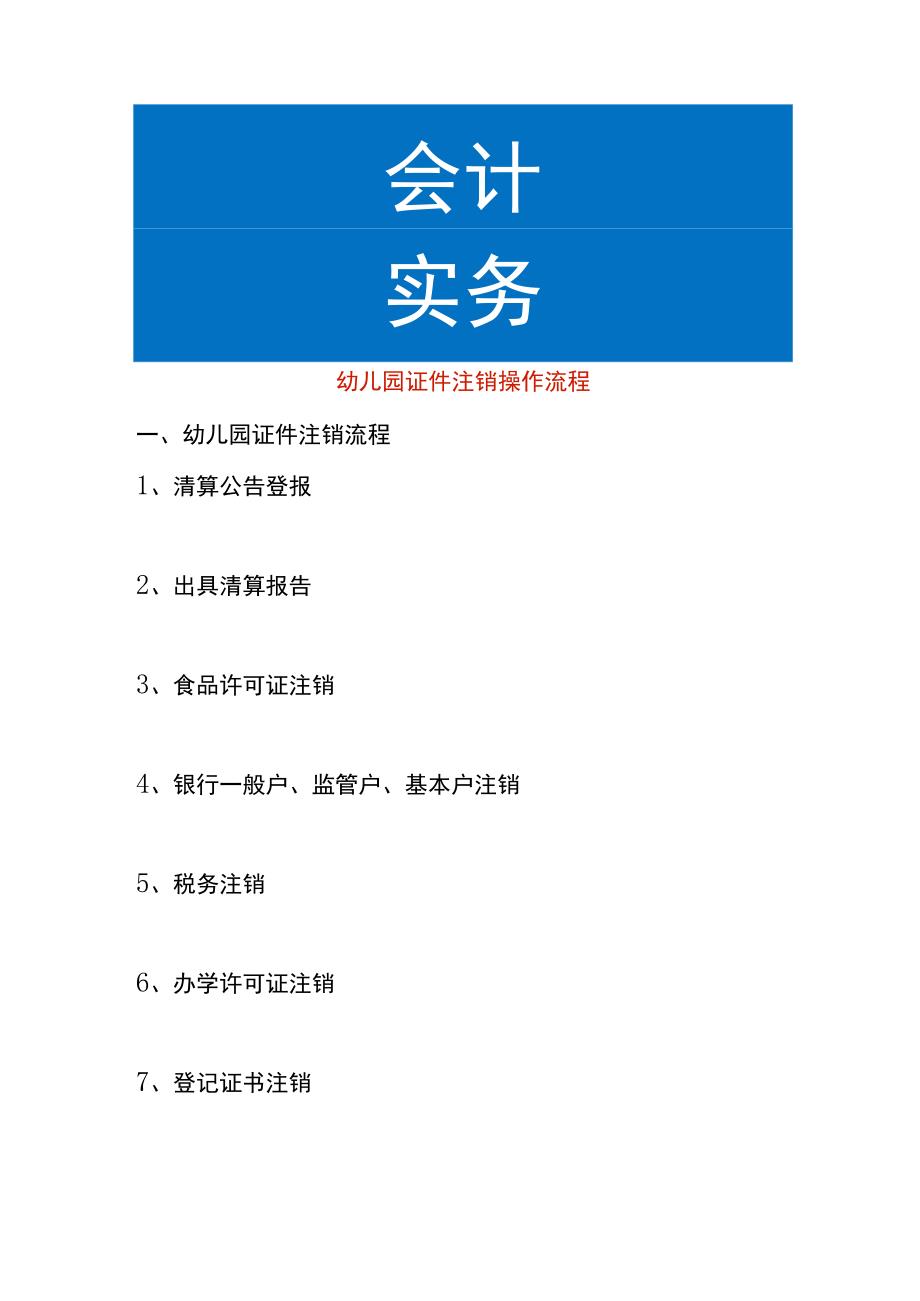 会计

实务

幼儿园证件注销操作流程

一、幼儿园证件注销流程

1、清算公告登报

2、出具清算报告

3、食品许可证注销

4、银行一般户、监管户、基本户注销

5、税务注销

6、办学许可证注销

7、登记证书注销